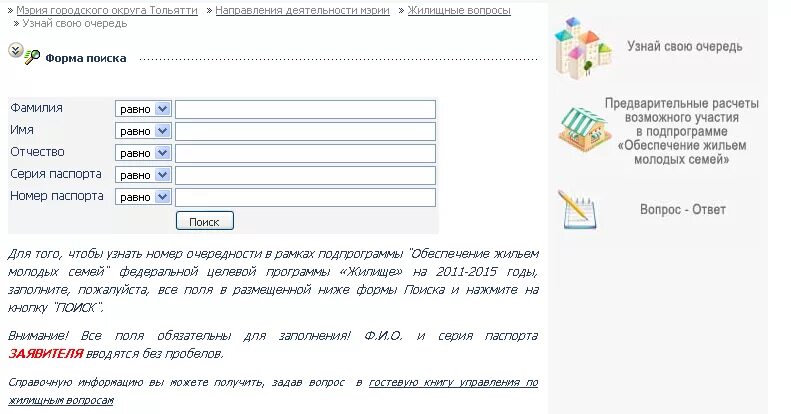 » Мэрия городского округа Тольятти » Направления деятельности мэрии » Жилищные вопросы
» Узнай свою очередь

Форма поиска

| | | |
|---|---|---|
| Фамилия | равно | |
| Имя | равно | |
| Отчество | равно | |
| Серия паспорта | равно | |
| Номер паспорта | равно | |

Поиск

Для того, чтобы узнать номер очередности в рамках подпрограммы "Обеспечение жильем молодых семей" федеральной целевой программы «Жилище» на 2011-2015 годы, заполните, пожалуйста, все поля в размещенной ниже формы Поиска и нажмите на кнопку "ПОИСК".

Внимание! Все поля обязательны для заполнения! Ф.И.О. и серия паспорта ЗАЯВИТЕЛЯ вводятся без пробелов.

Справочную информацию вы можете получить, задав вопрос в гостевую книгу управления по жилищным вопросам

Узнай свою очередь

Предварительные расчеты возможного участия в подпрограмме «Обеспечение жильем молодых семей»

Вопрос - Ответ